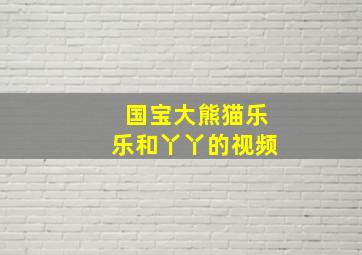 国宝大熊猫乐乐和丫丫的视频